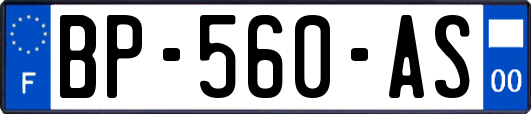 F
BP-560-AS
00